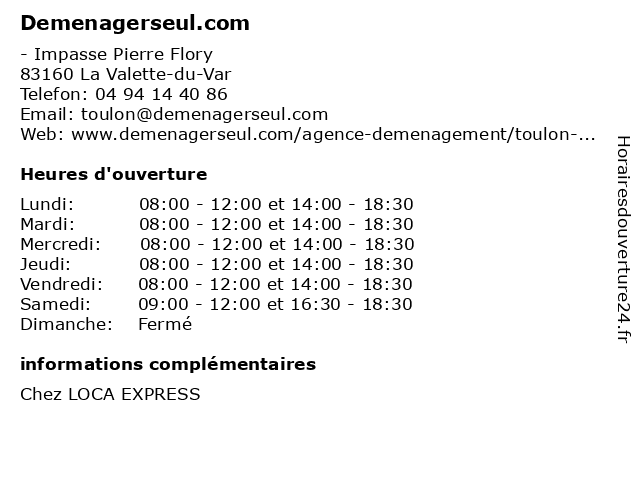 Demenagerseul.com

- Impasse Pierre Flory
83160 La Valette-du-Var
Telefon: 04 94 14 40 86
Email: toulon@demenagerseul.com
Web: www.demenagerseul.com/agence-demenagement/toulon-...

Heures d'ouverture

| | |
|---|---|
| Lundi: | 08:00 - 12:00 et 14:00 - 18:30 |
| Mardi: | 08:00 - 12:00 et 14:00 - 18:30 |
| Mercredi: | 08:00 - 12:00 et 14:00 - 18:30 |
| Jeudi: | 08:00 - 12:00 et 14:00 - 18:30 |
| Vendredi: | 08:00 - 12:00 et 14:00 - 18:30 |
| Samedi: | 09:00 - 12:00 et 16:30 - 18:30 |
| Dimanche: | Fermé |

informations complémentaires

Chez LOCA EXPRESS

Horairesdouverture24.fr